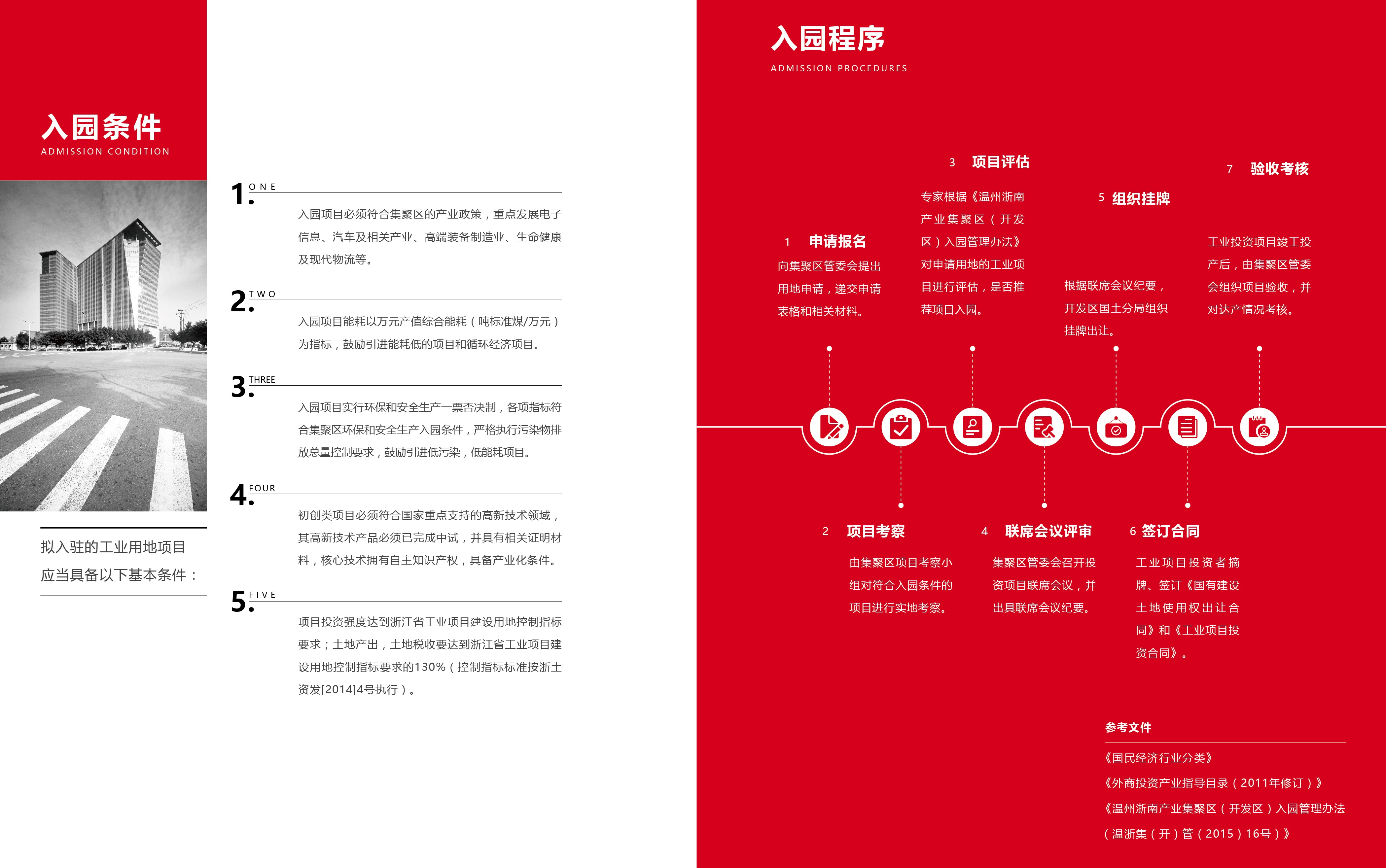 入园条件
ADMISSION CONDITION

拟入驻的工业用地项目应当具备以下基本条件：

1. ONE
入园项目必须符合集聚区的产业政策，重点发展电子信息、汽车及相关产业、高端装备制造业、生命健康及现代物流等。

2. TWO
入园项目能耗以万元产值综合能耗（吨标准煤/万元）为指标，鼓励引进能耗低的项目和循环经济项目。

3. THREE
入园项目实行环保和安全生产一票否决制，各项指标符合集聚区环保和安全生产入园条件，严格执行污染物排放总量控制要求，鼓励引进低污染，低能耗项目。

4. FOUR
初创类项目必须符合国家重点支持的高新技术领域，其高新技术产品必须已完成中试，并具有相关证明材料，核心技术拥有自主知识产权，具备产业化条件。

5. FIVE
项目投资强度达到浙江省工业项目建设用地控制指标要求；土地产出，土地税收要达到浙江省工业项目建设用地控制指标要求的130%（控制指标标准按浙土资发[2014]4号执行）。

入园程序
ADMISSION PROCEDURES

1 申请报名
向集聚区管委会提出用地申请，递交申请表格和相关材料。

3 项目评估
专家根据《温州浙南产业集聚区（开发区）入园管理办法》对申请用地的工业项目进行评估，是否推荐项目入园。

5 组织挂牌
根据联席会议纪要，开发区国土分局组织挂牌出让。

7 验收考核
工业投资项目竣工投产后，由集聚区管委会组织项目验收，并对达产情况考核。

2 项目考察
由集聚区项目考察小组对符合入园条件的项目进行实地考察。

4 联席会议评审
集聚区管委会召开投资项目联席会议，并出具联席会议纪要。

6 签订合同
工业项目投资者摘牌、签订《国有建设土地使用权出让合同》和《工业项目投资合同》。

参考文件
《国民经济行业分类》
《外商投资产业指导目录（2011年修订）》
《温州浙南产业集聚区（开发区）入园管理办法（温浙集（开）管（2015）16号）》